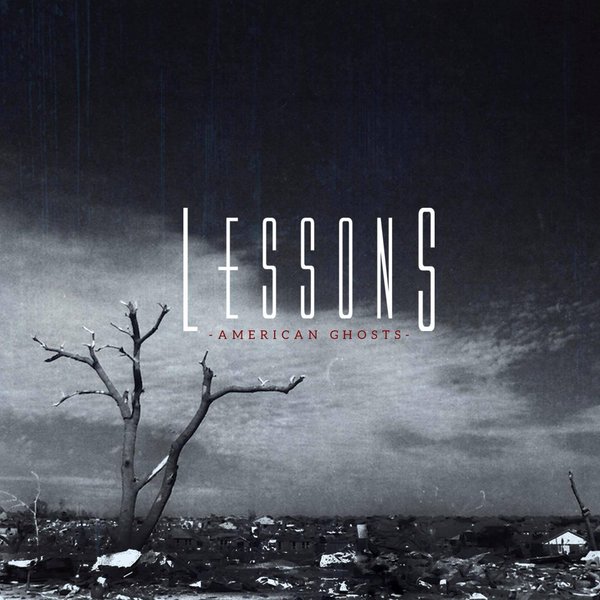 LESSONS

-AMERICAN GHOSTS-